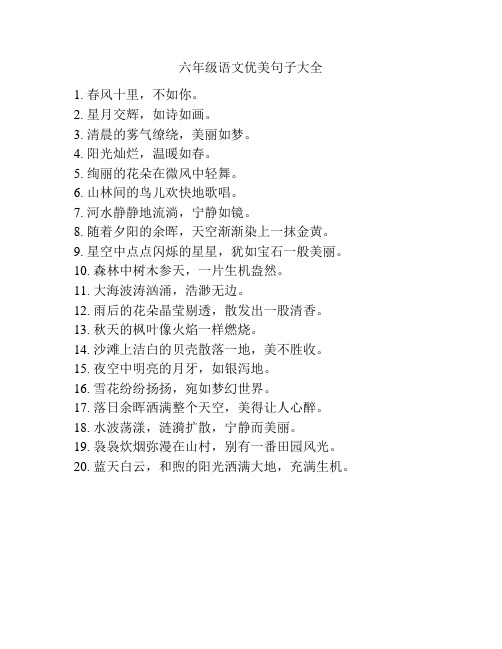 六年级语文优美句子大全

1. 春风十里，不如你。
2. 星月交辉，如诗如画。
3. 清晨的雾气缭绕，美丽如梦。
4. 阳光灿烂，温暖如春。
5. 绚丽的花朵在微风中轻舞。
6. 山林间的鸟儿欢快地歌唱。
7. 河水静静地流淌，宁静如镜。
8. 随着夕阳的余晖，天空渐渐染上一抹金黄。
9. 星空中点点闪烁的星星，犹如宝石一般美丽。
10. 森林中树木参天，一片生机盎然。
11. 大海波涛汹涌，浩渺无边。
12. 雨后的花朵晶莹剔透，散发出一股清香。
13. 秋天的枫叶像火焰一样燃烧。
14. 沙滩上洁白的贝壳散落一地，美不胜收。
15. 夜空中明亮的月牙，如银泻地。
16. 雪花纷纷扬扬，宛如梦幻世界。
17. 落日余晖洒满整个天空，美得让人心醉。
18. 水波荡漾，涟漪扩散，宁静而美丽。
19. 袅袅炊烟弥漫在山村，别有一番田园风光。
20. 蓝天白云，和煦的阳光洒满大地，充满生机。